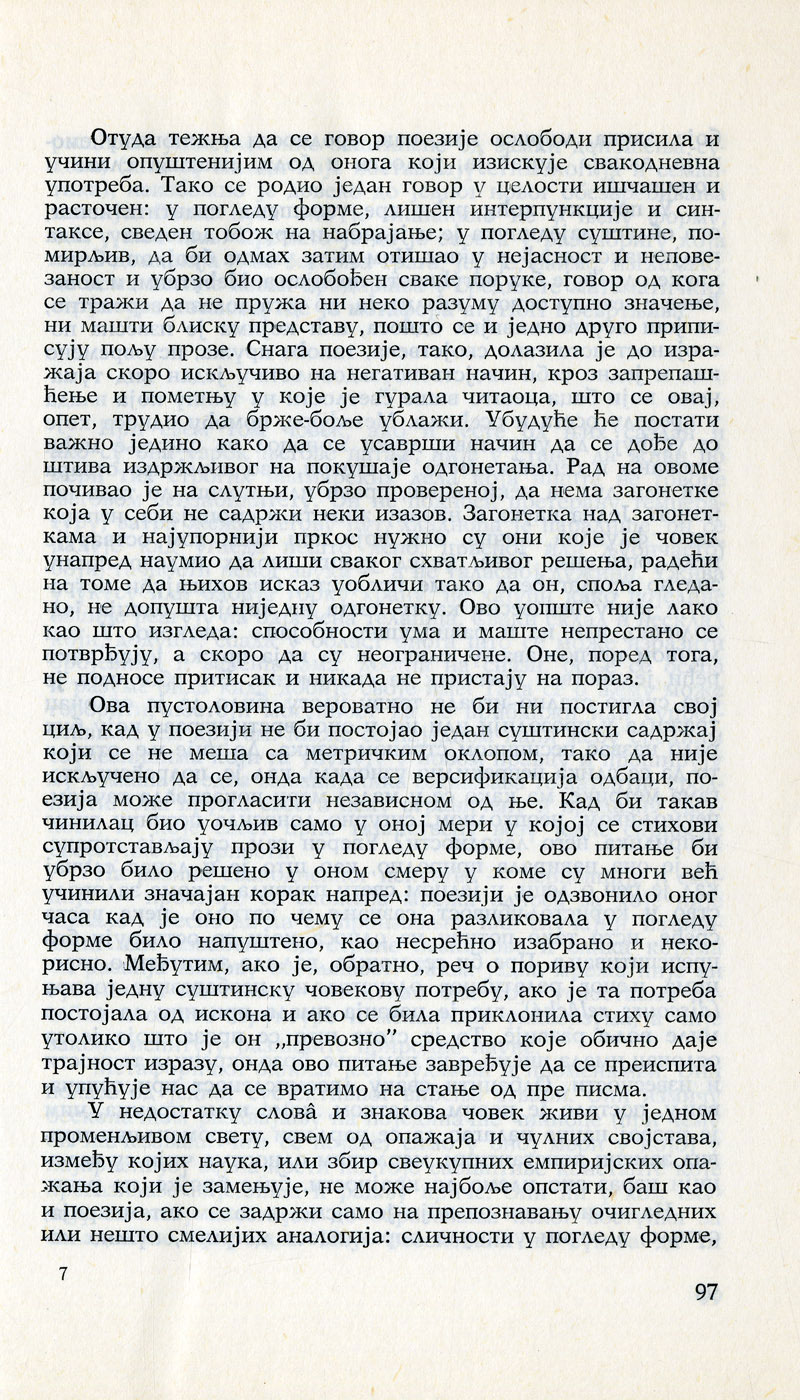 Отуда тежња да се говор поезије ослободи присила и учини опуштенијим од онога који изискује свакодневна употреба. Тако се родио један говор у целости ишчашен и расточен: у погледу форме, лишен интерпункције и синтаксе, сведен тобож на набрајање; у погледу суштине, помирљив, да би одмах затим отишао у нејасност и неповезаност и убрзо био ослобођен сваке поруке, говор од кога се тражи да не пружа ни неко разуму доступно значење, ни машти блиску представу, пошто се и једно друго приписују пољу прозе. Снага поезије, тако, долазила је до изражаја скоро искључиво на негативан начин, кроз запрепашћење и пометњу у које је гурала читаоца, што се овај, опет, трудио да брже-боље ублажи. Убудуће ће постати важно једино како да се усаврши начин да се дође до штива издржљивог на покушаје одгонетања. Рад на овоме почивао је на слутњи, убрзо провереној, да нема загонетке која у себи не садржи неки изазов. Загонетка над загонеткама и најупорнији пркос нужно су они које је човек унапред наумио да лиши сваког схватљивог решења, радећи на томе да њихов исказ уобличи тако да он, споља гледано, не допушта ниједну одгонетку. Ово уопште није лако као што изгледа: способности ума и маште непрестано се потврђују, а скоро да су неограничене. Оне, поред тога, не подносе притисак и никада не пристају на пораз.

Ова пустоловина вероватно не би ни постигла свој циљ, кад у поезији не би постојао један суштински садржај који се не меша са метричким оклопом, тако да није искључено да се, онда када се версификација одбаци, поезија може прогласити независном од ње. Кад би такав чинилац био уочљив само у оној мери у којој се стихови супротстављају прози у погледу форме, ово питање би убрзо било решено у оном смеру у коме су многи већ учинили значајан корак напред: поезији је одзвонило оног часа кад је оно по чему се она разликовала у погледу форме било напуштено, као несрећно изабрано и некорисно. Међутим, ако је, обратно, реч о пориву који испуњава једну суштинску човекову потребу, ако је та потреба постојала од искона и ако се била приклонила стиху само утолико што је он „превозно" средство које обично даје трајност изразу, онда ово питање завређује да се преиспита и упућује нас да се вратимо на стање од пре писма.

У недостатку слова̂ и знакова човек живи у једном променљивом свету, свем од опажаја и чулних својстава, између којих наука, или збир свеукупних емпиријских опажања који је замењује, не може најбоље опстати, баш као и поезија, ако се задржи само на препознавању очигледних или нешто смелијих аналогија: сличности у погледу форме,

7

97